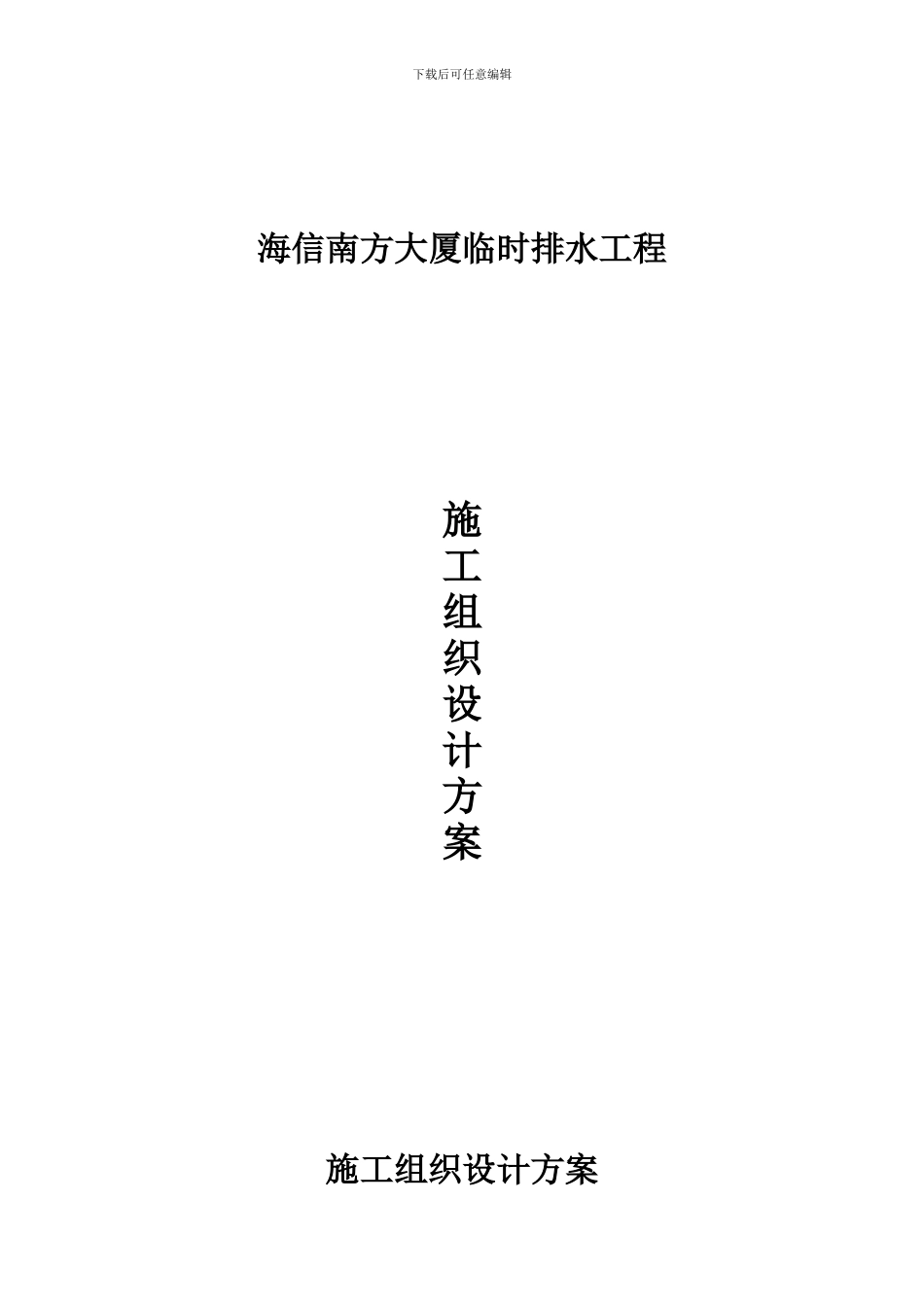 下载后可任意编辑

海信南方大厦临时排水工程

施工组织设计方案

施工组织设计方案